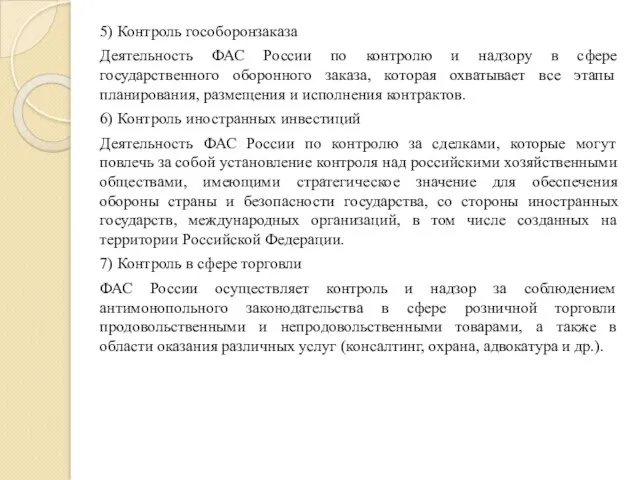 5) Контроль гособоронзаказа

Деятельность ФАС России по контролю и надзору в сфере государственного оборонного заказа, которая охватывает все этапы планирования, размещения и исполнения контрактов.

6) Контроль иностранных инвестиций

Деятельность ФАС России по контролю за сделками, которые могут повлечь за собой установление контроля над российскими хозяйственными обществами, имеющими стратегическое значение для обеспечения обороны страны и безопасности государства, со стороны иностранных государств, международных организаций, в том числе созданных на территории Российской Федерации.

7) Контроль в сфере торговли

ФАС России осуществляет контроль и надзор за соблюдением антимонопольного законодательства в сфере розничной торговли продовольственными и непродовольственными товарами, а также в области оказания различных услуг (консалтинг, охрана, адвокатура и др.).